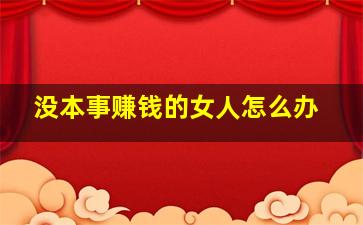 没本事赚钱的女人怎么办